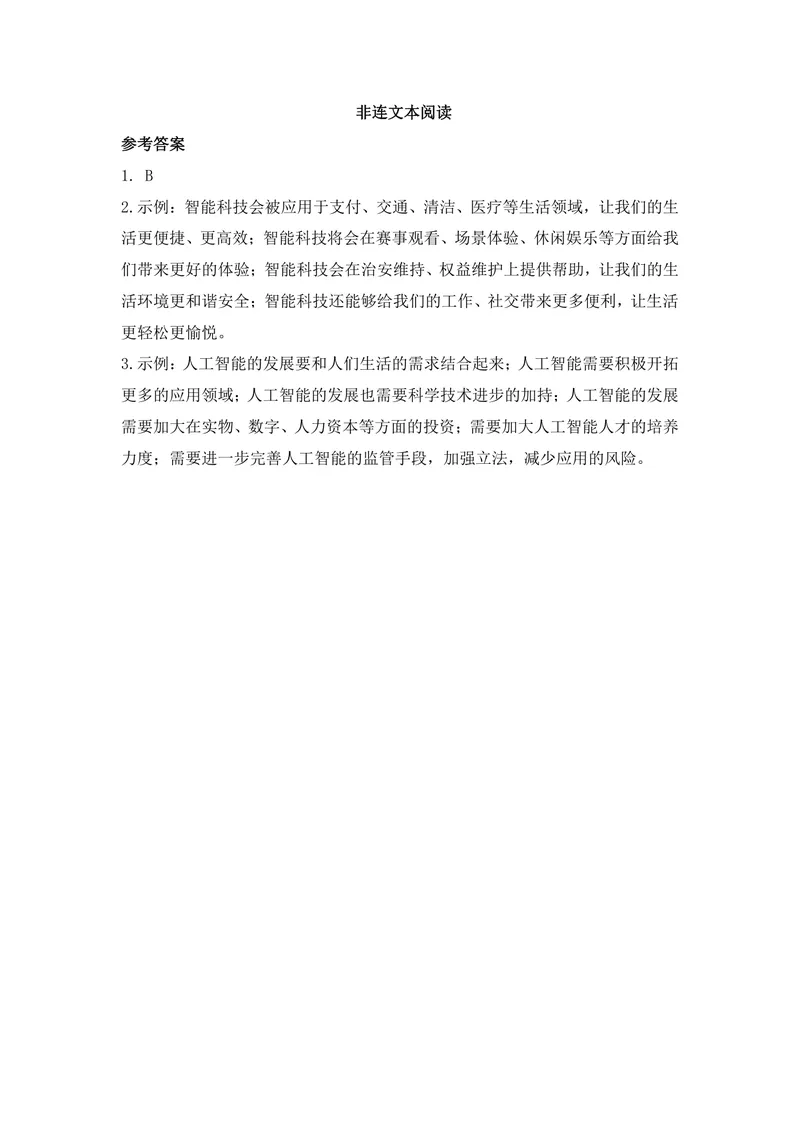 非连文本阅读

参考答案

1. B

2.示例：智能科技会被应用于支付、交通、清洁、医疗等生活领域，让我们的生活更便捷、更高效；智能科技将会在赛事观看、场景体验、休闲娱乐等方面给我们带来更好的体验；智能科技会在治安维持、权益维护上提供帮助，让我们的生活环境更和谐安全；智能科技还能够给我们的工作、社交带来更多便利，让生活更轻松更愉悦。

3.示例：人工智能的发展要和人们生活的需求结合起来；人工智能需要积极开拓更多的应用领域；人工智能的发展也需要科学技术进步的加持；人工智能的发展需要加大在实物、数字、人力资本等方面的投资；需要加大人工智能人才的培养力度；需要进一步完善人工智能的监管手段，加强立法，减少应用的风险。